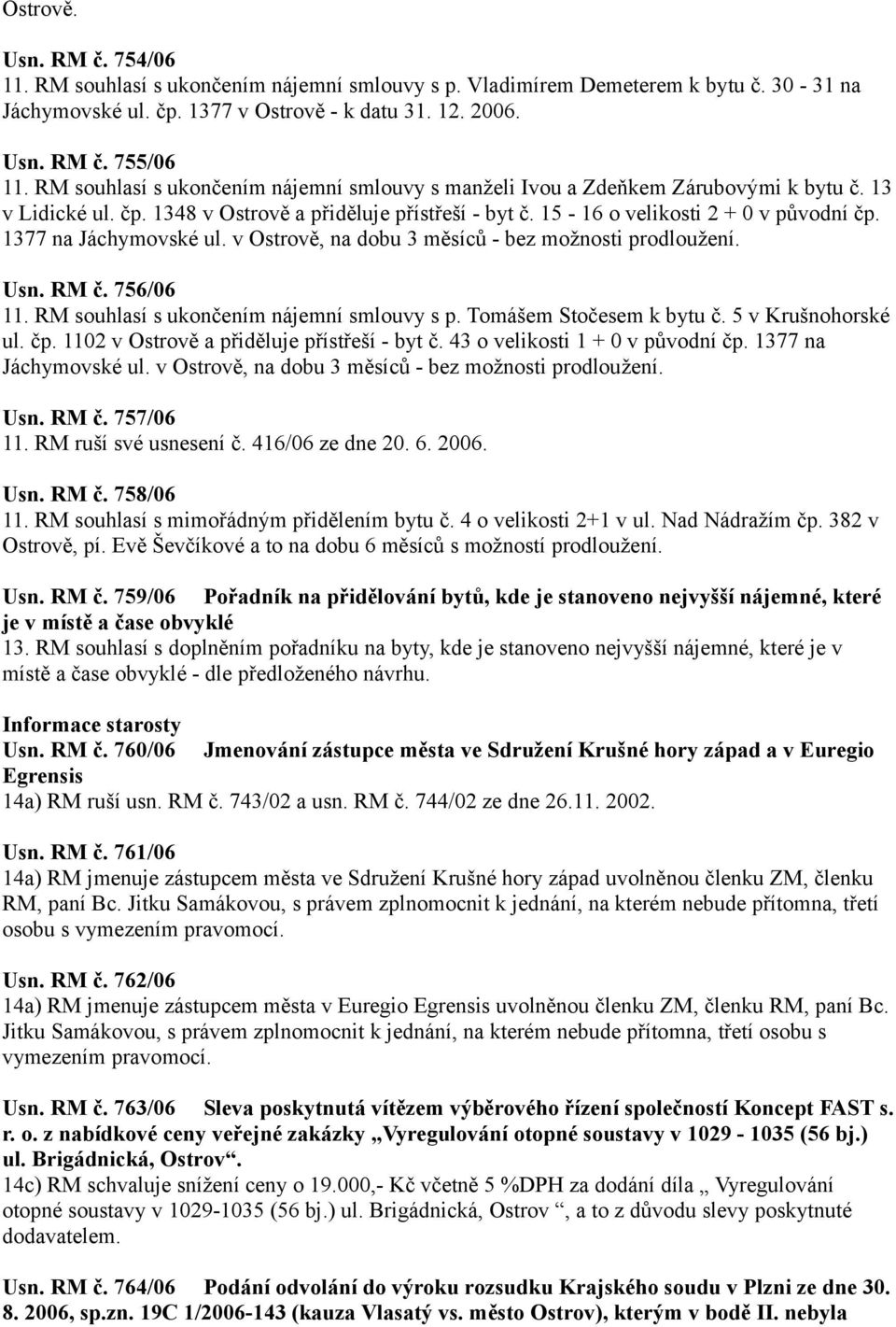 Ostrově.

Usn. RM č. 754/06
11. RM souhlasí s ukončením nájemní smlouvy s p. Vladimírem Demeterem k bytu č. 30 - 31 na Jáchymovské ul. čp. 1377 v Ostrově - k datu 31. 12. 2006.

Usn. RM č. 755/06
11. RM souhlasí s ukončením nájemní smlouvy s manželi Ivou a Zdeňkem Zárubovými k bytu č. 13 v Lidické ul. čp. 1348 v Ostrově a přiděluje přístřeší - byt č. 15 - 16 o velikosti 2 + 0 v původní čp. 1377 na Jáchymovské ul. v Ostrově, na dobu 3 měsíců - bez možnosti prodloužení.

Usn. RM č. 756/06
11. RM souhlasí s ukončením nájemní smlouvy s p. Tomášem Stočesem k bytu č. 5 v Krušnohorské ul. čp. 1102 v Ostrově a přiděluje přístřeší - byt č. 43 o velikosti 1 + 0 v původní čp. 1377 na Jáchymovské ul. v Ostrově, na dobu 3 měsíců - bez možnosti prodloužení.

Usn. RM č. 757/06
11. RM ruší své usnesení č. 416/06 ze dne 20. 6. 2006.

Usn. RM č. 758/06
11. RM souhlasí s mimořádným přidělením bytu č. 4 o velikosti 2+1 v ul. Nad Nádražím čp. 382 v Ostrově, pí. Evě Ševčíkové a to na dobu 6 měsíců s možností prodloužení.

Usn. RM č. 759/06 Pořadník na přidělování bytů, kde je stanoveno nejvyšší nájemné, které je v místě a čase obvyklé
13. RM souhlasí s doplněním pořadníku na byty, kde je stanoveno nejvyšší nájemné, které je v místě a čase obvyklé - dle předloženého návrhu.

Informace starosty
Usn. RM č. 760/06 Jmenování zástupce města ve Sdružení Krušné hory západ a v Euregio Egrensis
14a) RM ruší usn. RM č. 743/02 a usn. RM č. 744/02 ze dne 26.11. 2002.

Usn. RM č. 761/06
14a) RM jmenuje zástupcem města ve Sdružení Krušné hory západ uvolněnou členku ZM, členku RM, paní Bc. Jitku Samákovou, s právem zplnomocnit k jednání, na kterém nebude přítomna, třetí osobu s vymezením pravomocí.

Usn. RM č. 762/06
14a) RM jmenuje zástupcem města v Euregio Egrensis uvolněnou členku ZM, členku RM, paní Bc. Jitku Samákovou, s právem zplnomocnit k jednání, na kterém nebude přítomna, třetí osobu s vymezením pravomocí.

Usn. RM č. 763/06 Sleva poskytnutá vítězem výběrového řízení společností Koncept FAST s. r. o. z nabídkové ceny veřejné zakázky „Vyregulování otopné soustavy v 1029 - 1035 (56 bj.) ul. Brigádnická, Ostrov“.
14c) RM schvaluje snížení ceny o 19.000,- Kč včetně 5 %DPH za dodání díla „ Vyregulování otopné soustavy v 1029-1035 (56 bj.) ul. Brigádnická, Ostrov “, a to z důvodu slevy poskytnuté dodavatelem.

Usn. RM č. 764/06 Podání odvolání do výroku rozsudku Krajského soudu v Plzni ze dne 30. 8. 2006, sp.zn. 19C 1/2006-143 (kauza Vlasatý vs. město Ostrov), kterým v bodě II. nebyla